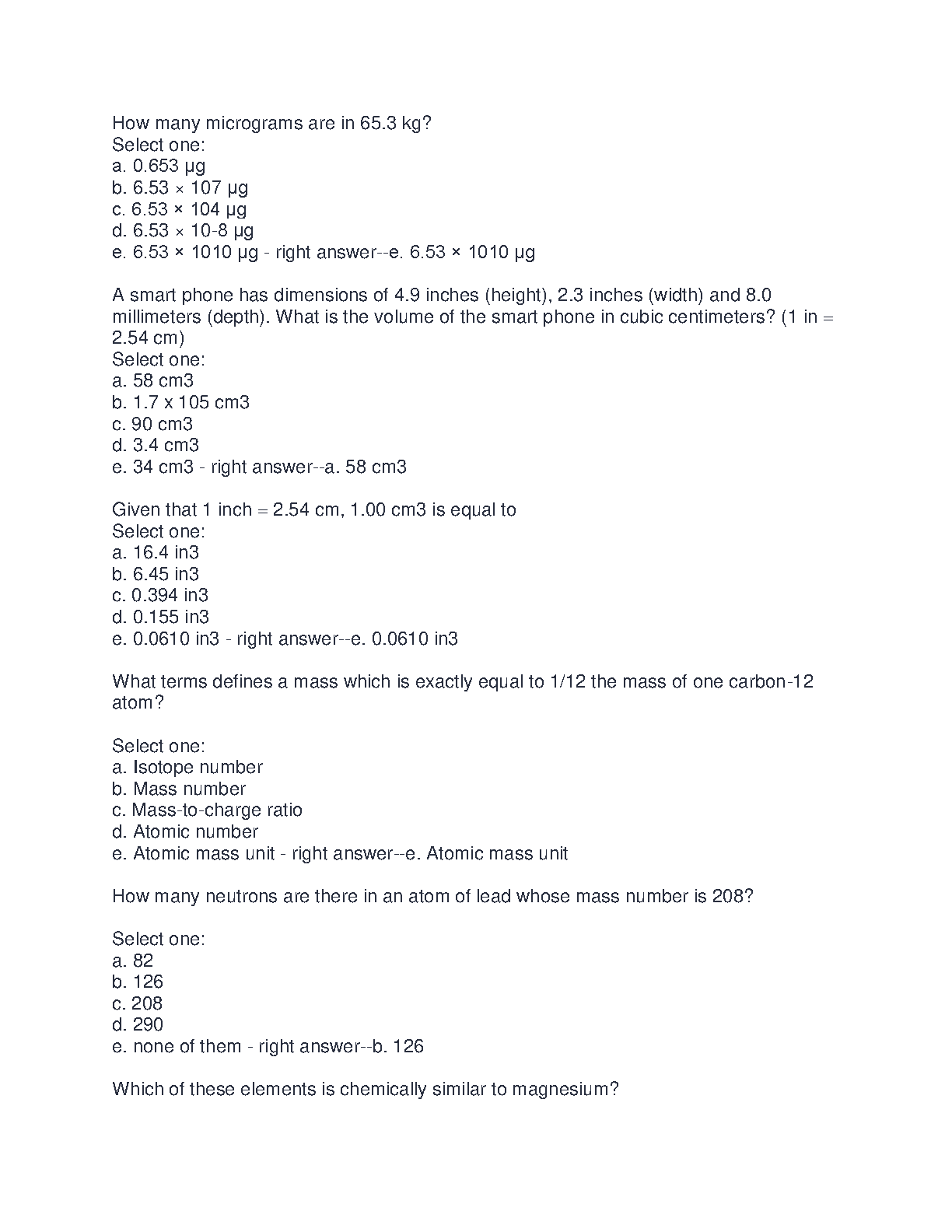 How many micrograms are in 65.3 kg?
Select one:
a. 0.653 μg
b. 6.53 × 107 μg
c. 6.53 × 104 μg
d. 6.53 × 10-8 μg
e. 6.53 × 1010 μg - right answer--e. 6.53 × 1010 μg

A smart phone has dimensions of 4.9 inches (height), 2.3 inches (width) and 8.0 millimeters (depth). What is the volume of the smart phone in cubic centimeters? (1 in = 2.54 cm)
Select one:
a. 58 cm3
b. 1.7 x 105 cm3
c. 90 cm3
d. 3.4 cm3
e. 34 cm3 - right answer--a. 58 cm3

Given that 1 inch = 2.54 cm, 1.00 cm3 is equal to
Select one:
a. 16.4 in3
b. 6.45 in3
c. 0.394 in3
d. 0.155 in3
e. 0.0610 in3 - right answer--e. 0.0610 in3

What terms defines a mass which is exactly equal to 1/12 the mass of one carbon-12 atom?

Select one:
a. Isotope number
b. Mass number
c. Mass-to-charge ratio
d. Atomic number
e. Atomic mass unit - right answer--e. Atomic mass unit

How many neutrons are there in an atom of lead whose mass number is 208?

Select one:
a. 82
b. 126
c. 208
d. 290
e. none of them - right answer--b. 126

Which of these elements is chemically similar to magnesium?